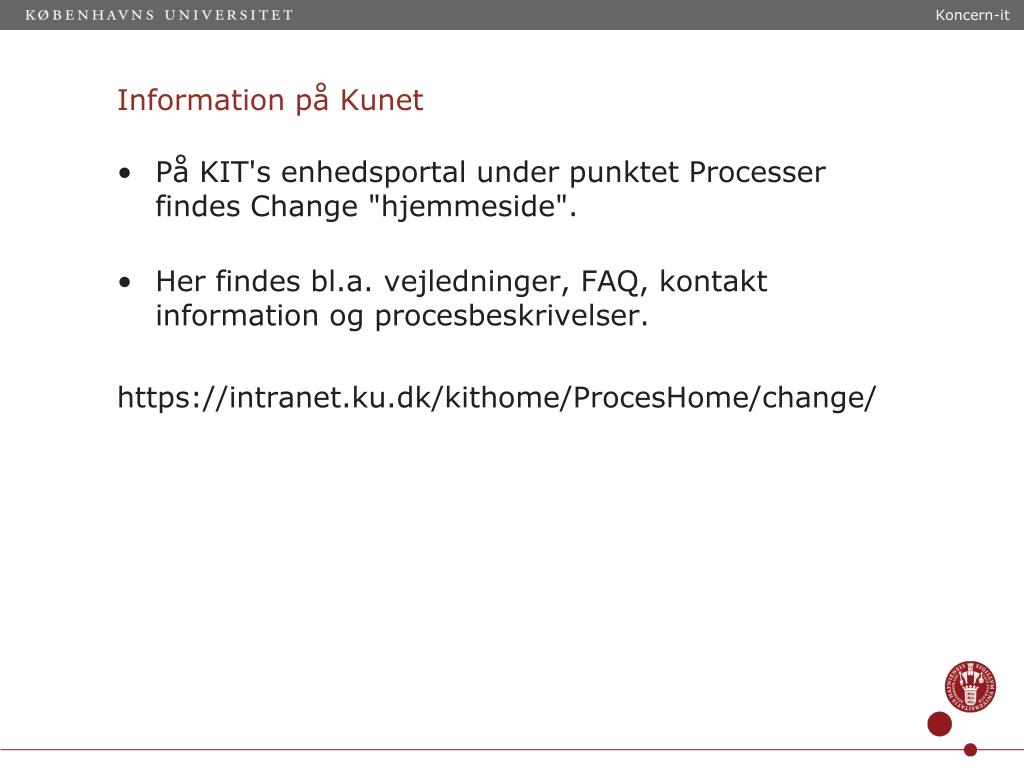 KØBENHAVNS UNIVERSITET

Koncern-it

Information på Kunet

• På KIT's enhedsportal under punktet Processer findes Change "hjemmeside".

• Her findes bl.a. vejledninger, FAQ, kontakt information og procesbeskrivelser.

https://intranet.ku.dk/kithome/ProcesHome/change/